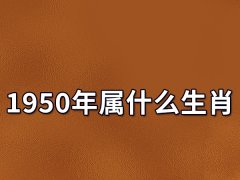 1950年属什么生肖